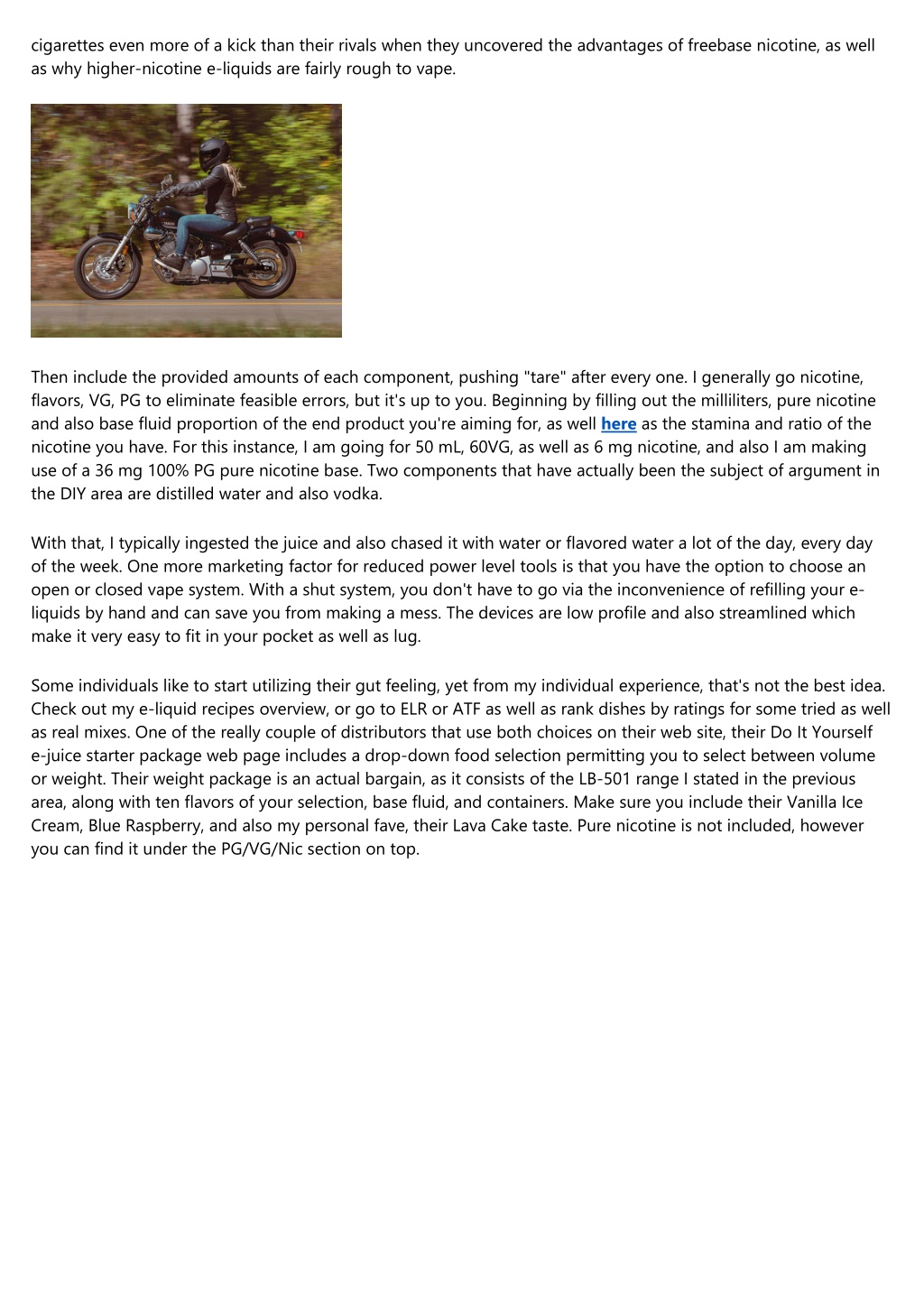 cigarettes even more of a kick than their rivals when they uncovered the advantages of freebase nicotine, as well as why higher-nicotine e-liquids are fairly rough to vape.

Then include the provided amounts of each component, pushing "tare" after every one. I generally go nicotine, flavors, VG, PG to eliminate feasible errors, but it's up to you. Beginning by filling out the milliliters, pure nicotine and also base fluid proportion of the end product you're aiming for, as well here as the stamina and ratio of the nicotine you have. For this instance, I am going for 50 mL, 60VG, as well as 6 mg nicotine, and also I am making use of a 36 mg 100% PG pure nicotine base. Two components that have actually been the subject of argument in the DIY area are distilled water and also vodka.

With that, I typically ingested the juice and also chased it with water or flavored water a lot of the day, every day of the week. One more marketing factor for reduced power level tools is that you have the option to choose an open or closed vape system. With a shut system, you don't have to go via the inconvenience of refilling your e-liquids by hand and can save you from making a mess. The devices are low profile and also streamlined which make it very easy to fit in your pocket as well as lug.

Some individuals like to start utilizing their gut feeling, yet from my individual experience, that's not the best idea. Check out my e-liquid recipes overview, or go to ELR or ATF as well as rank dishes by ratings for some tried as well as real mixes. One of the really couple of distributors that use both choices on their web site, their Do It Yourself e-juice starter package web page includes a drop-down food selection permitting you to select between volume or weight. Their weight package is an actual bargain, as it consists of the LB-501 range I stated in the previous area, along with ten flavors of your selection, base fluid, and containers. Make sure you include their Vanilla Ice Cream, Blue Raspberry, and also my personal fave, their Lava Cake taste. Pure nicotine is not included, however you can find it under the PG/VG/Nic section on top.